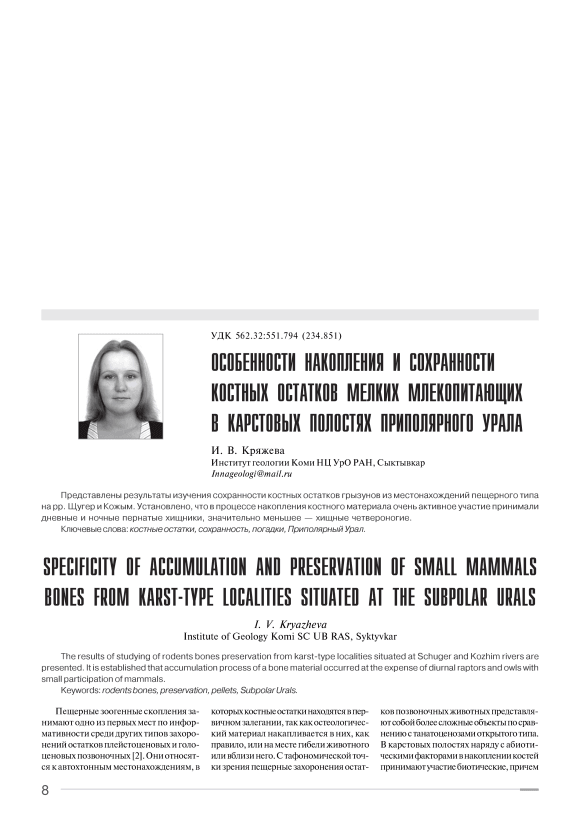 УДК 562.32:551.794 (234.851)

ОСОБЕННОСТИ НАКОПЛЕНИЯ И СОХРАННОСТИ КОСТНЫХ ОСТАТКОВ МЕЛКИХ МЛЕКОПИТАЮЩИХ В КАРСТОВЫХ ПОЛОСТЯХ ПРИПОЛЯРНОГО УРАЛА

И. В. Кряжева
Институт геологии Коми НЦ УрО РАН, Сыктывкар
Innageologi@mail.ru

Представлены результаты изучения сохранности костных остатков грызунов из местонахождений пещерного типа на рр. Щугер и Кожым. Установлено, что в процессе накопления костного материала очень активное участие принимали дневные и ночные пернатые хищники, значительно меньшее — хищные четвероногие.

Ключевые слова: костные остатки, сохранность, погадки, Приполярный Урал.

SPECIFICITY OF ACCUMULATION AND PRESERVATION OF SMALL MAMMALS BONES FROM KARST-TYPE LOCALITIES SITUATED AT THE SUBPOLAR URALS

I. V. Kryazheva
Institute of Geology Komi SC UB RAS, Syktyvkar

The results of studying of rodents bones preservation from karst-type localities situated at Schuger and Kozhim rivers are presented. It is established that accumulation process of a bone material occurred at the expense of diurnal raptors and owls with small participation of mammals.

Keywords: rodents bones, preservation, pellets, Subpolar Urals.

Пещерные зоогенные скопления занимают одно из первых мест по информативности среди других типов захоронений остатков плейстоценовых и голоценовых позвоночных [2]. Они относятся к автохтонным местонахождениям, в

которых костные остатки находятся в первичном залегании, так как остеологический материал накапливается в них, как правило, или на месте гибели животного или вблизи него. С тафономической точки зрения пещерные захоронения остат-

ков позвоночных животных представляют собой более сложные объекты по сравнению с танатоценозами открытого типа. В карстовых полостях наряду с абиотическими факторами в накоплении костей принимают участие биотические, причем

8